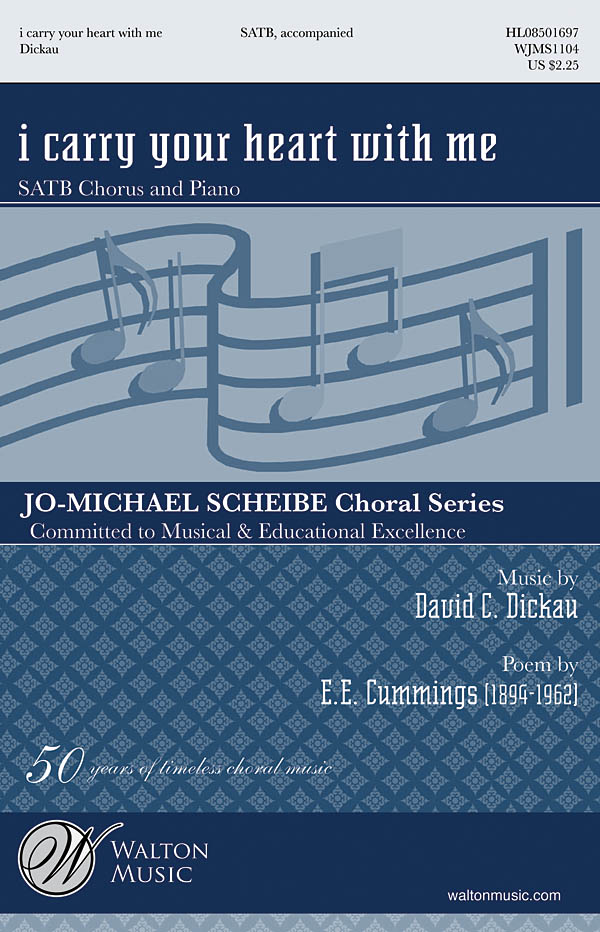 i carry your heart with me
Dickau

SATB, accompanied

HL08501697
WJMS1104
US $2.25

i carry your heart with me

SATB Chorus and Piano

JO-MICHAEL SCHEIBE Choral Series
Committed to Musical & Educational Excellence

Music by
David C. Dickau

Poem by
E.E. Cummings (1894-1962)

50 years of timeless choral music

W
WALTON
MUSIC

waltonmusic.com